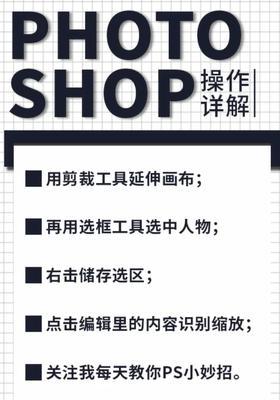 PHOTO
SHOP 操作详解

■ 用剪裁工具延伸画布；

■ 再用选框工具选中人物；

■ 右击储存选区；

■ 点击编辑里的内容识别缩放；

■ 关注我每天教你PS小妙招。